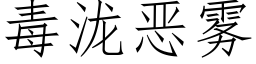 毒泷恶雾